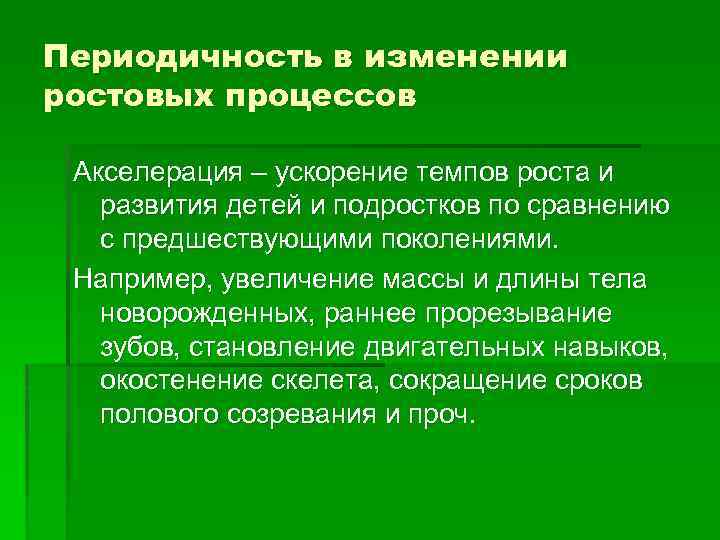 Периодичность в изменении ростовых процессов

Акселерация – ускорение темпов роста и развития детей и подростков по сравнению с предшествующими поколениями.

Например, увеличение массы и длины тела новорожденных, раннее прорезывание зубов, становление двигательных навыков, окостенение скелета, сокращение сроков полового созревания и проч.